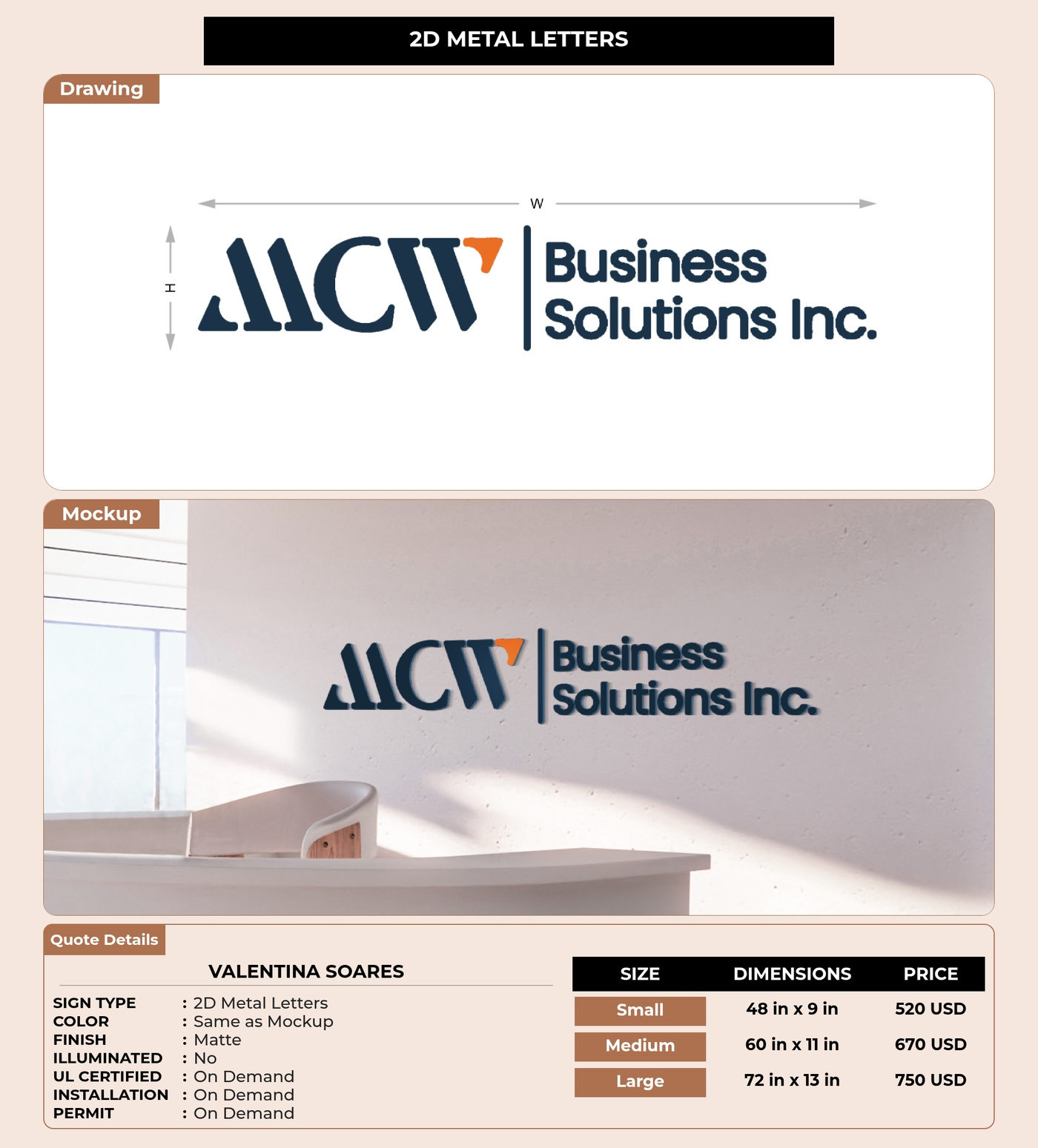 2D METAL LETTERS

Drawing

W

H

MCW

Business
Solutions Inc.

Mockup

MCW

Business
Solutions Inc.

Quote Details

VALENTINA SOARES

SIGN TYPE : 2D Metal Letters
COLOR : Same as Mockup
FINISH : Matte
ILLUMINATED : No
UL CERTIFIED : On Demand
INSTALLATION : On Demand
PERMIT : On Demand

| SIZE | DIMENSIONS | PRICE |
|---|---|---|
| Small | 48 in x 9 in | 520 USD |
| Medium | 60 in x 11 in | 670 USD |
| Large | 72 in x 13 in | 750 USD |